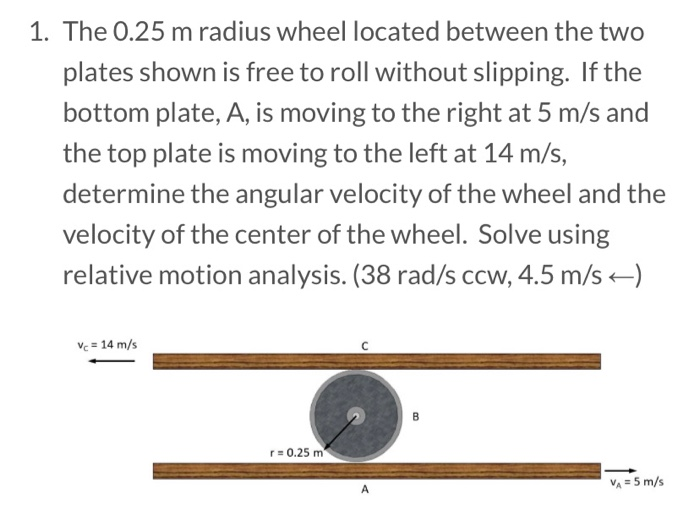 1. The 0.25 m radius wheel located between the two plates shown is free to roll without slipping. If the bottom plate, A, is moving to the right at 5 m/s and the top plate is moving to the left at 14 m/s, determine the angular velocity of the wheel and the velocity of the center of the wheel. Solve using relative motion analysis. (38 rad/s ccw, 4.5 m/s ←)

$v_C = 14$ m/s

C

B

r = 0.25 m

A

$v_A = 5$ m/s